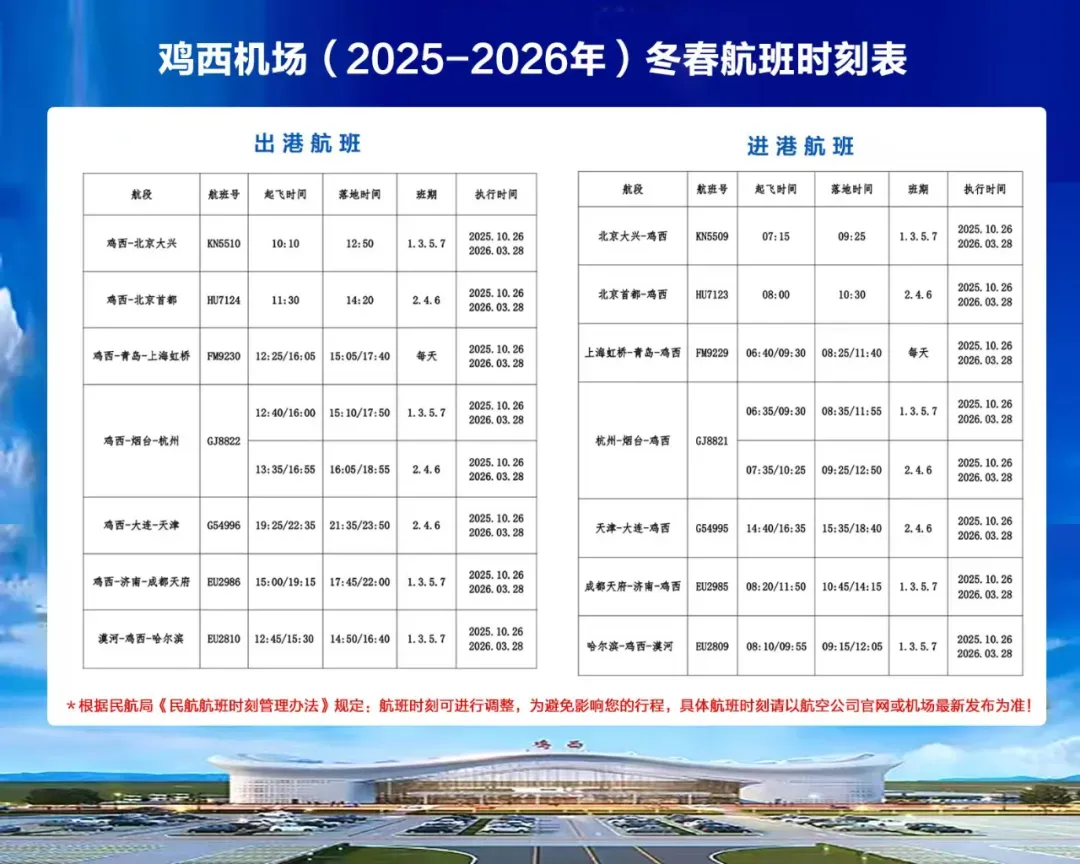 鸡西机场（2025-2026年）冬春航班时刻表

出港航班

| 航段 | 航班号 | 起飞时间 | 落地时间 | 班期 | 执行时间 |
|---|---|---|---|---|---|
| 鸡西-北京大兴 | KN5510 | 10:10 | 12:50 | 1.3.5.7 | 2025.10.26 2026.03.28 |
| 鸡西-北京首都 | HU7124 | 11:30 | 14:20 | 2.4.6 | 2025.10.26 2026.03.28 |
| 鸡西-青岛-上海虹桥 | FM9230 | 12:25/16:05 | 15:05/17:40 | 每天 | 2025.10.26 2026.03.28 |
| 鸡西-烟台-杭州 | GJ8822 | 12:40/16:00 | 15:10/17:50 | 1.3.5.7 | 2025.10.26 2026.03.28 |
| | | 13:35/16:55 | 16:05/18:55 | 2.4.6 | 2025.10.26 2026.03.28 |
| 鸡西-大连-天津 | G54996 | 19:25/22:35 | 21:35/23:50 | 2.4.6 | 2025.10.26 2026.03.28 |
| 鸡西-济南-成都天府 | EU2986 | 15:00/19:15 | 17:45/22:00 | 1.3.5.7 | 2025.10.26 2026.03.28 |
| 漠河-鸡西-哈尔滨 | EU2810 | 12:45/15:30 | 14:50/16:40 | 1.3.5.7 | 2025.10.26 2026.03.28 |

进港航班

| 航段 | 航班号 | 起飞时间 | 落地时间 | 班期 | 执行时间 |
|---|---|---|---|---|---|
| 北京大兴-鸡西 | KN5509 | 07:15 | 09:25 | 1.3.5.7 | 2025.10.26 2026.03.28 |
| 北京首都-鸡西 | HU7123 | 08:00 | 10:30 | 2.4.6 | 2025.10.26 2026.03.28 |
| 上海虹桥-青岛-鸡西 | FM9229 | 06:40/09:30 | 08:25/11:40 | 每天 | 2025.10.26 2026.03.28 |
| 杭州-烟台-鸡西 | GJ8821 | 06:35/09:30 | 08:35/11:55 | 1.3.5.7 | 2025.10.26 2026.03.28 |
| | | 07:35/10:25 | 09:25/12:50 | 2.4.6 | 2025.10.26 2026.03.28 |
| 天津-大连-鸡西 | G54995 | 14:40/16:35 | 15:35/18:40 | 2.4.6 | 2025.10.26 2026.03.28 |
| 成都天府-济南-鸡西 | EU2985 | 08:20/11:50 | 10:45/14:15 | 1.3.5.7 | 2025.10.26 2026.03.28 |
| 哈尔滨-鸡西-漠河 | EU2809 | 08:10/09:55 | 09:15/12:05 | 1.3.5.7 | 2025.10.26 2026.03.28 |

*根据民航局《民航航班时刻管理办法》规定：航班时刻可进行调整，为避免影响您的行程，具体航班时刻请以航空公司官网或机场最新发布为准！

鸡西